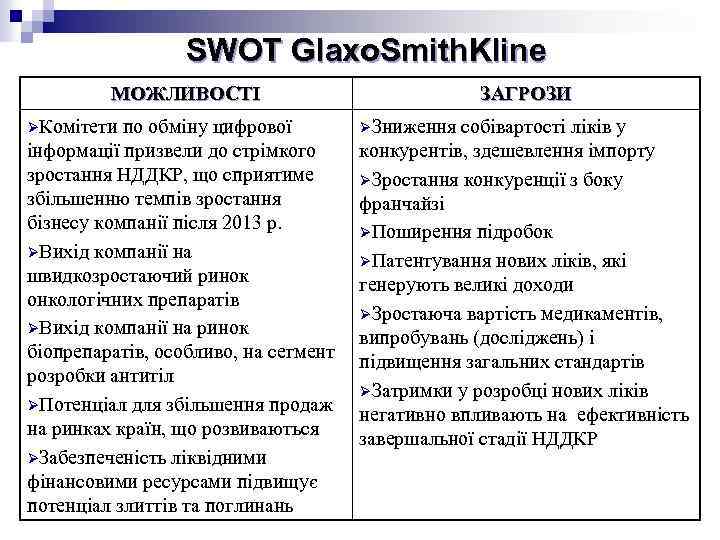 SWOT GlaxoSmithKline

| МОЖЛИВОСТІ | ЗАГРОЗИ |
|---|---|
| ➢Комітети по обміну цифрової інформації призвели до стрімкого зростання НДДКР, що сприятиме збільшенню темпів зростання бізнесу компанії після 2013 р. ➢Вихід компанії на швидкозростаючий ринок онкологічних препаратів ➢Вихід компанії на ринок біопрепаратів, особливо, на сегмент розробки антитіл ➢Потенціал для збільшення продаж на ринках країн, що розвиваються ➢Забезпеченість ліквідними фінансовими ресурсами підвищує потенціал злиттів та поглинань | ➢Зниження собівартості ліків у конкурентів, здешевлення імпорту ➢Зростання конкуренції з боку франчайзі ➢Поширення підробок ➢Патентування нових ліків, які генерують великі доходи ➢Зростаюча вартість медикаментів, випробувань (досліджень) і підвищення загальних стандартів ➢Затримки у розробці нових ліків негативно впливають на ефективність завершальної стадії НДДКР |